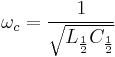 $\omega_c = \frac{1}{\sqrt{L_{\frac{1}{2}} C_{\frac{1}{2}}}}$